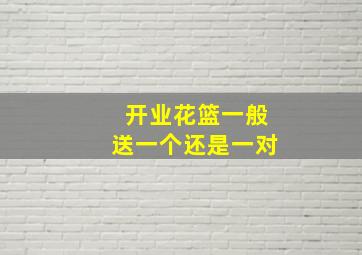 开业花篮一般
送一个还是一对